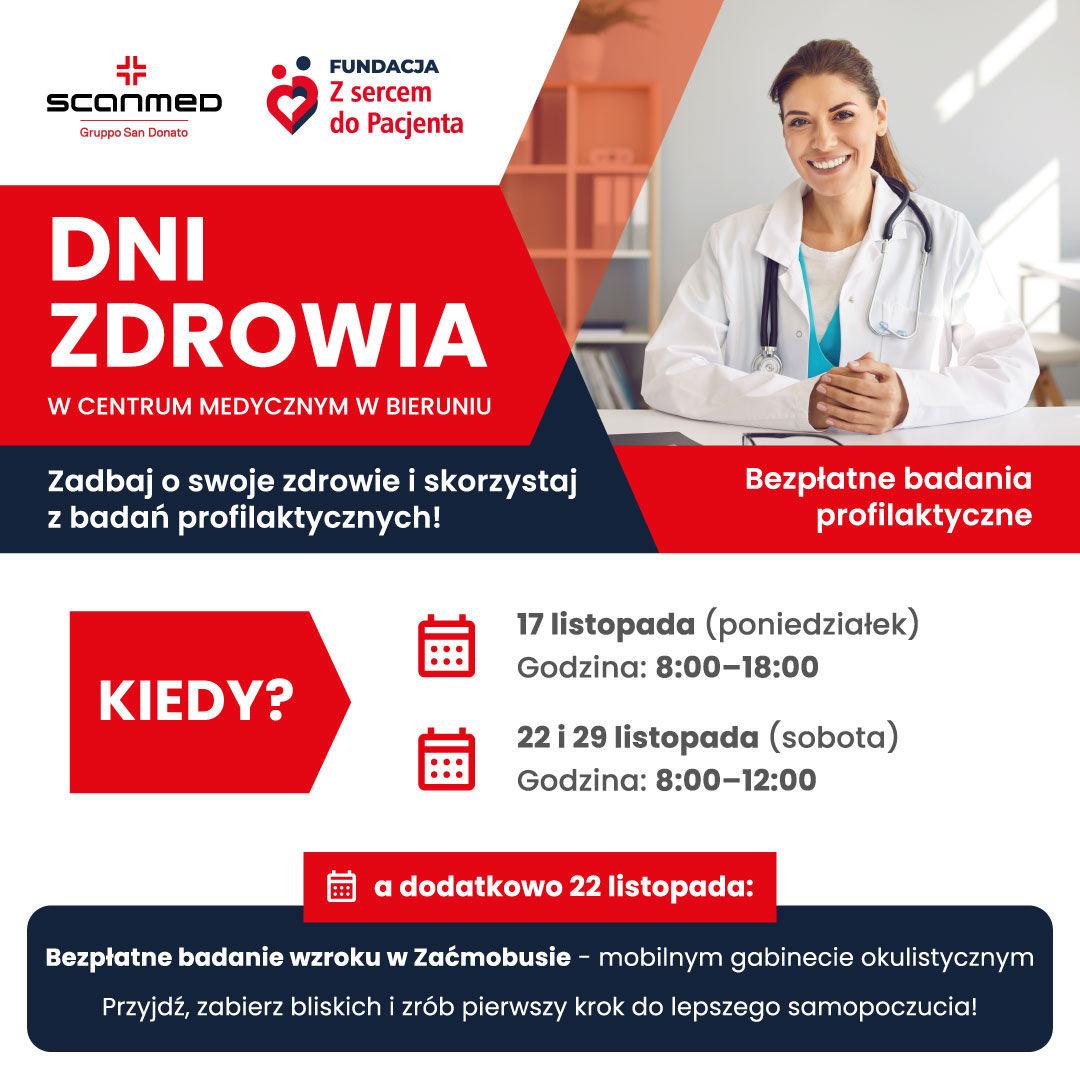 scanmed
Gruppo San Donato

FUNDACJA
Z sercem
do Pacjenta

DNI ZDROWIA

W CENTRUM MEDYCZNYM W BIERUNIU

Zadbaj o swoje zdrowie i skorzystaj z badań profilaktycznych!

Bezpłatne badania profilaktyczne

KIEDY?

17 listopada (poniedziałek)
Godzina: 8:00–18:00

22 i 29 listopada (sobota)
Godzina: 8:00–12:00

a dodatkowo 22 listopada:

Bezpłatne badanie wzroku w Zaćmobusie - mobilnym gabinecie okulistycznym

Przyjdź, zabierz bliskich i zrób pierwszy krok do lepszego samopoczucia!